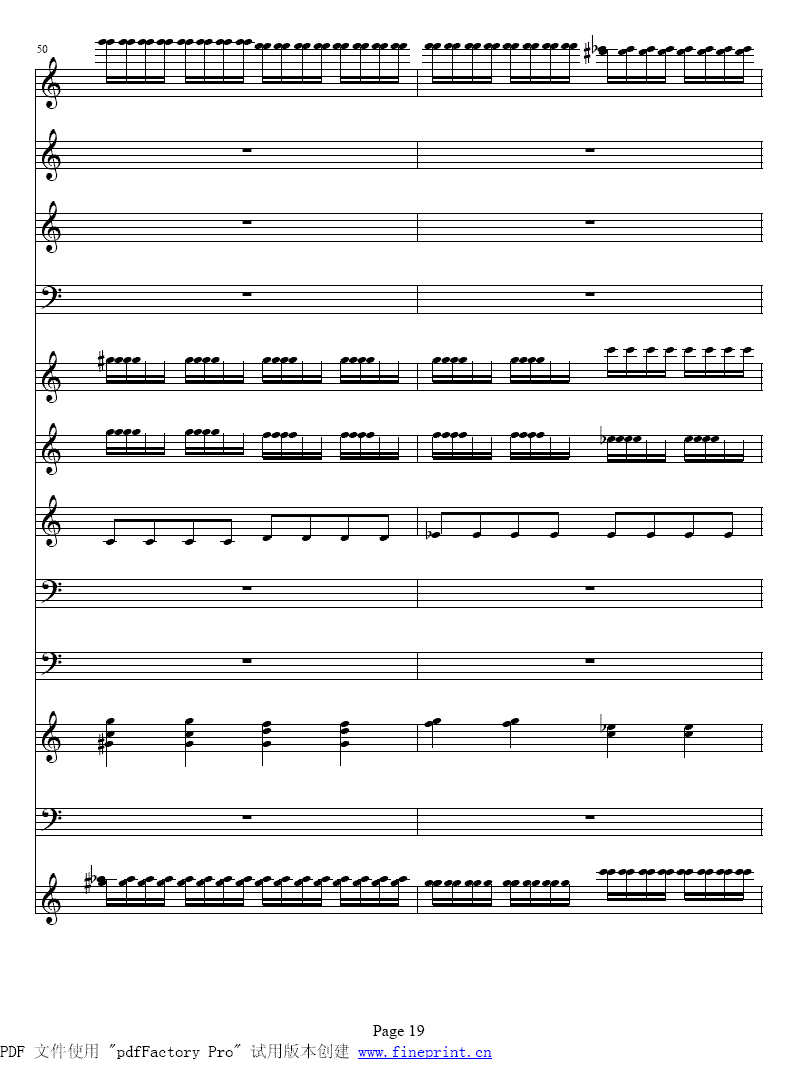 50

Page 19

PDF 文件使用 "pdfFactory Pro" 试用版本创建 www.fineprint.cn